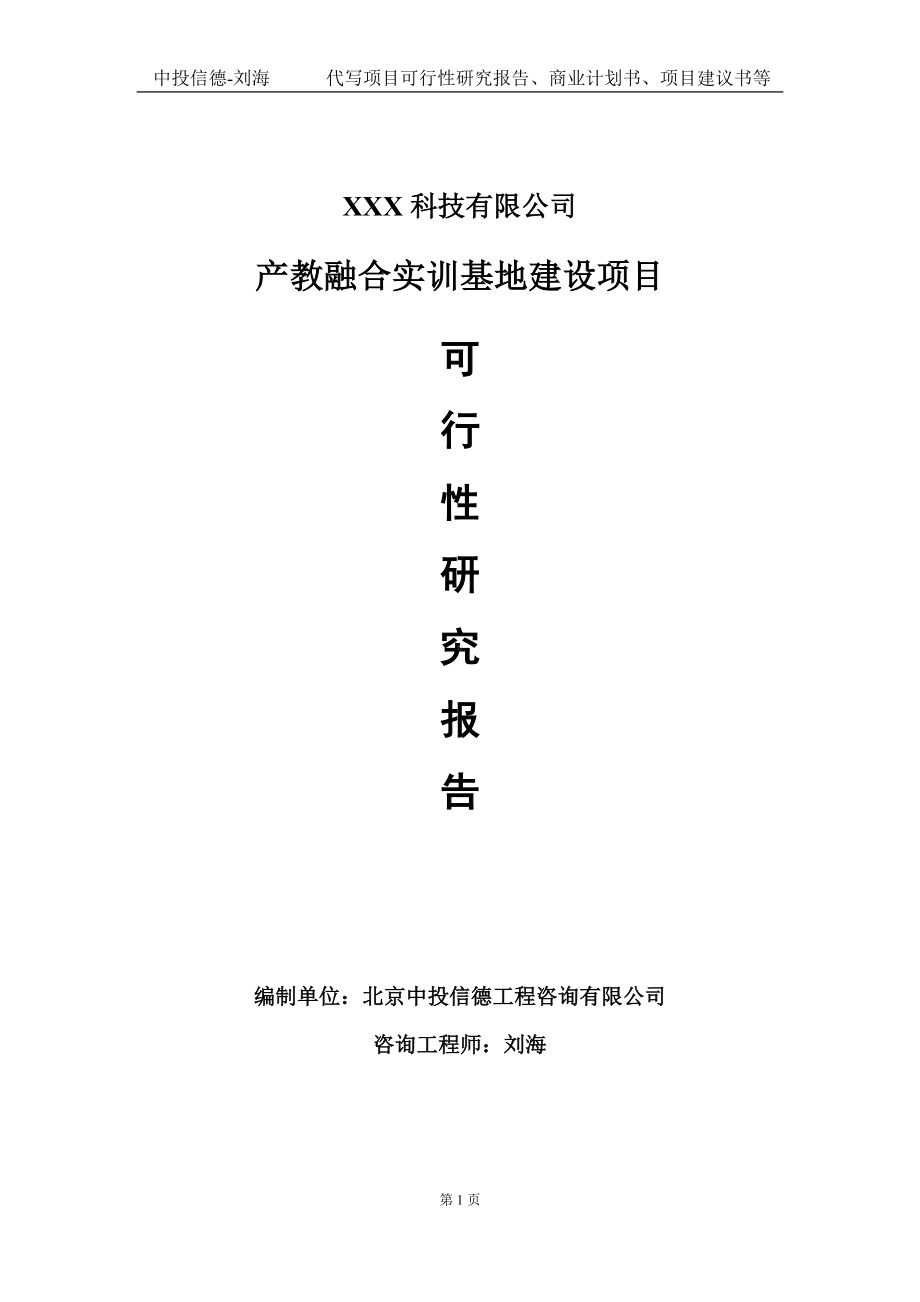 中投信德-刘海　　代写项目可行性研究报告、商业计划书、项目建议书等

XXX 科技有限公司

产教融合实训基地建设项目

可

行

性

研

究

报

告

编制单位：北京中投信德工程咨询有限公司

咨询工程师：刘海

第 1 页